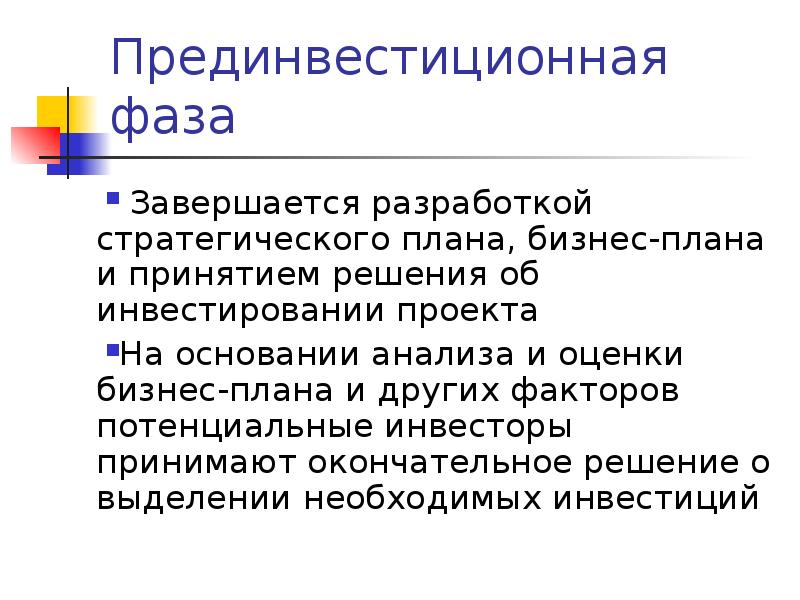 Прединвестиционная фаза

Завершается разработкой стратегического плана, бизнес-плана и принятием решения об инвестировании проекта

На основании анализа и оценки бизнес-плана и других факторов потенциальные инвесторы принимают окончательное решение о выделении необходимых инвестиций